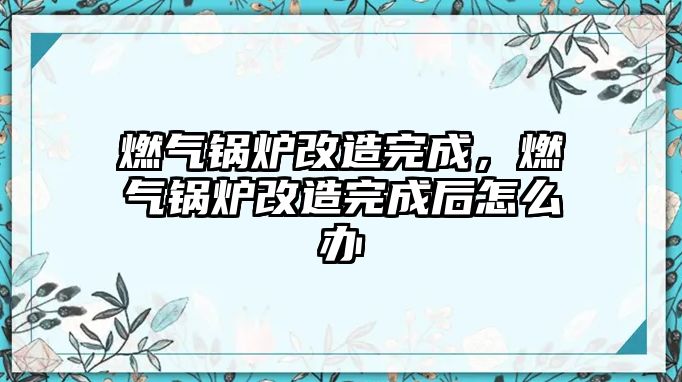 燃气锅炉改造完成，燃气锅炉改造完成后怎么办